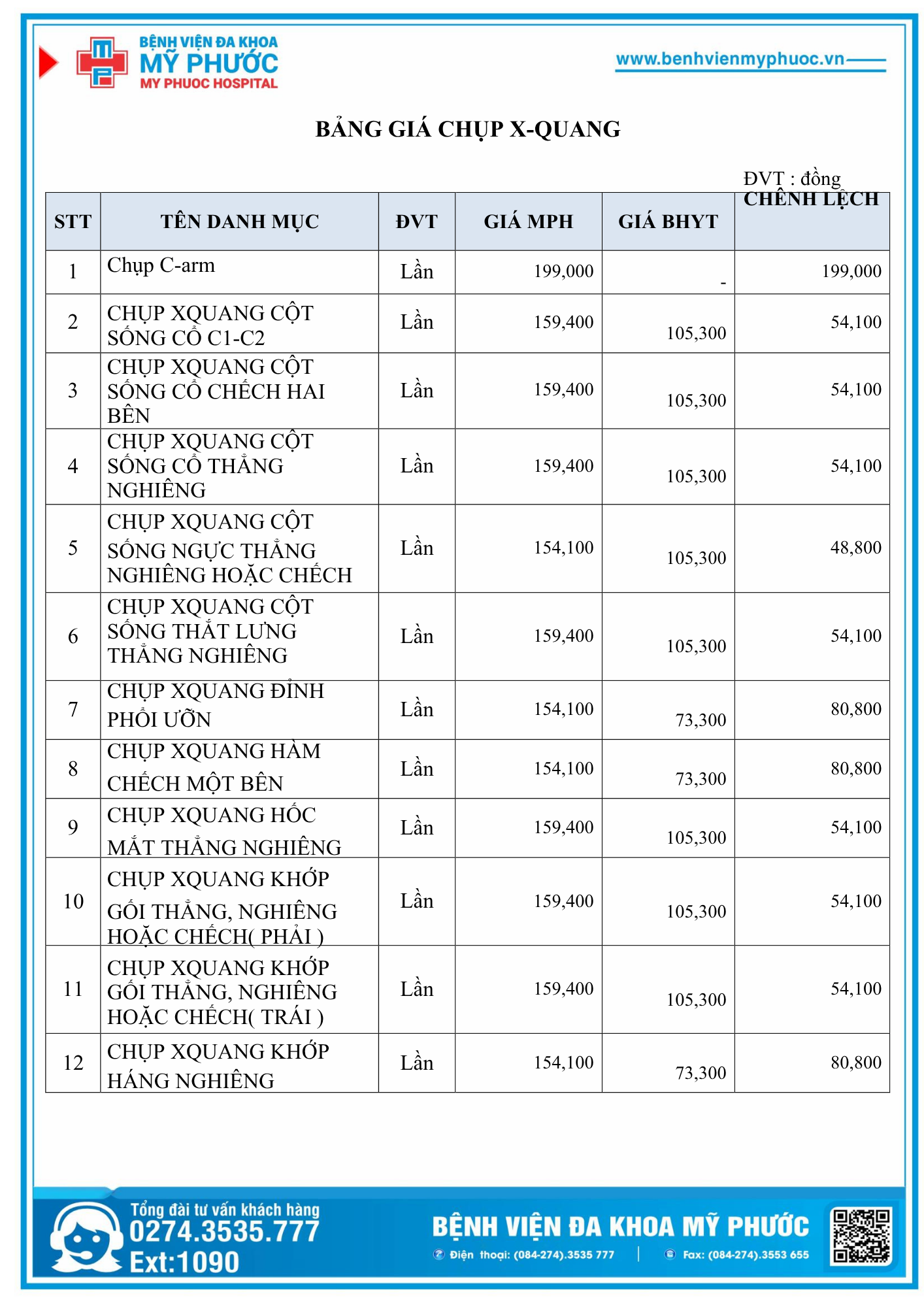 BỆNH VIỆN ĐA KHOA
MỸ PHƯỚC
MY PHUOC HOSPITAL

www.benhvienmyphuoc.vn

BẢNG GIÁ CHỤP X-QUANG

ĐVT : đồng

| STT | TÊN DANH MỤC | ĐVT | GIÁ MPH | GIÁ BHYT | CHÊNH LỆCH |
|---|---|---|---|---|---|
| 1 | Chụp C-arm | Lần | 199,000 | - | 199,000 |
| 2 | CHỤP XQUANG CỘT SỐNG CỔ C1-C2 | Lần | 159,400 | 105,300 | 54,100 |
| 3 | CHỤP XQUANG CỘT SỐNG CỔ CHẾCH HAI BÊN | Lần | 159,400 | 105,300 | 54,100 |
| 4 | CHỤP XQUANG CỘT SỐNG CỔ THẲNG NGHIÊNG | Lần | 159,400 | 105,300 | 54,100 |
| 5 | CHỤP XQUANG CỘT SỐNG NGỰC THẲNG NGHIÊNG HOẶC CHẾCH | Lần | 154,100 | 105,300 | 48,800 |
| 6 | CHỤP XQUANG CỘT SỐNG THẮT LƯNG THẲNG NGHIÊNG | Lần | 159,400 | 105,300 | 54,100 |
| 7 | CHỤP XQUANG ĐỈNH PHỔI ƯỠN | Lần | 154,100 | 73,300 | 80,800 |
| 8 | CHỤP XQUANG HÀM CHẾCH MỘT BÊN | Lần | 154,100 | 73,300 | 80,800 |
| 9 | CHỤP XQUANG HỐC MẮT THẲNG NGHIÊNG | Lần | 159,400 | 105,300 | 54,100 |
| 10 | CHỤP XQUANG KHỚP GỐI THẲNG, NGHIÊNG HOẶC CHẾCH( PHẢI ) | Lần | 159,400 | 105,300 | 54,100 |
| 11 | CHỤP XQUANG KHỚP GỐI THẲNG, NGHIÊNG HOẶC CHẾCH( TRÁI ) | Lần | 159,400 | 105,300 | 54,100 |
| 12 | CHỤP XQUANG KHỚP HÁNG NGHIÊNG | Lần | 154,100 | 73,300 | 80,800 |

Tổng đài tư vấn khách hàng
0274.3535.777
Ext:1090

BỆNH VIỆN ĐA KHOA MỸ PHƯỚC
Điện thoại: (084-274).3535 777 | Fax: (084-274).3553 655